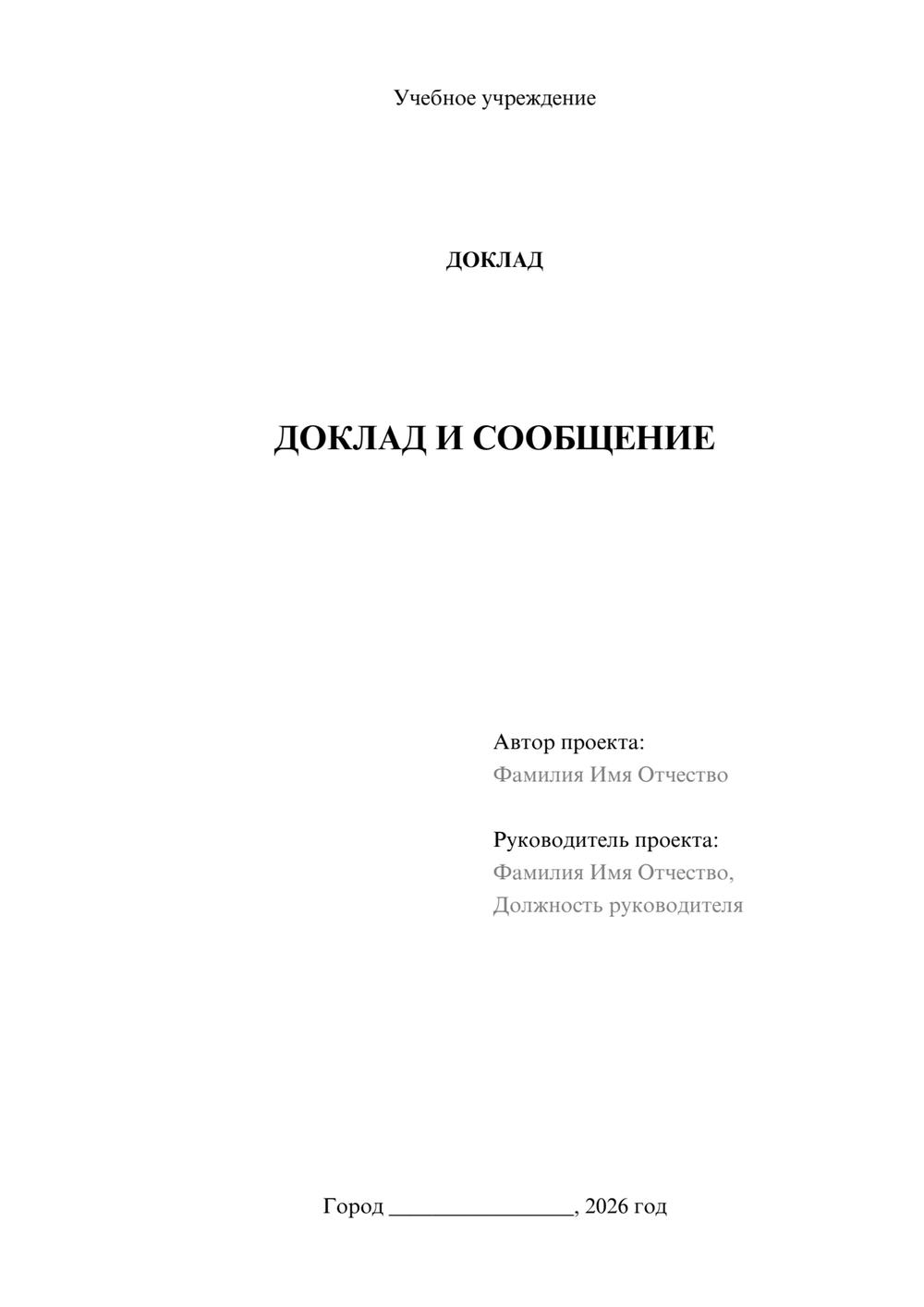 Учебное учреждение

ДОКЛАД

ДОКЛАД И СООБЩЕНИЕ

Автор проекта:
Фамилия Имя Отчество

Руководитель проекта:
Фамилия Имя Отчество,
Должность руководителя

Город ____, 2026 год